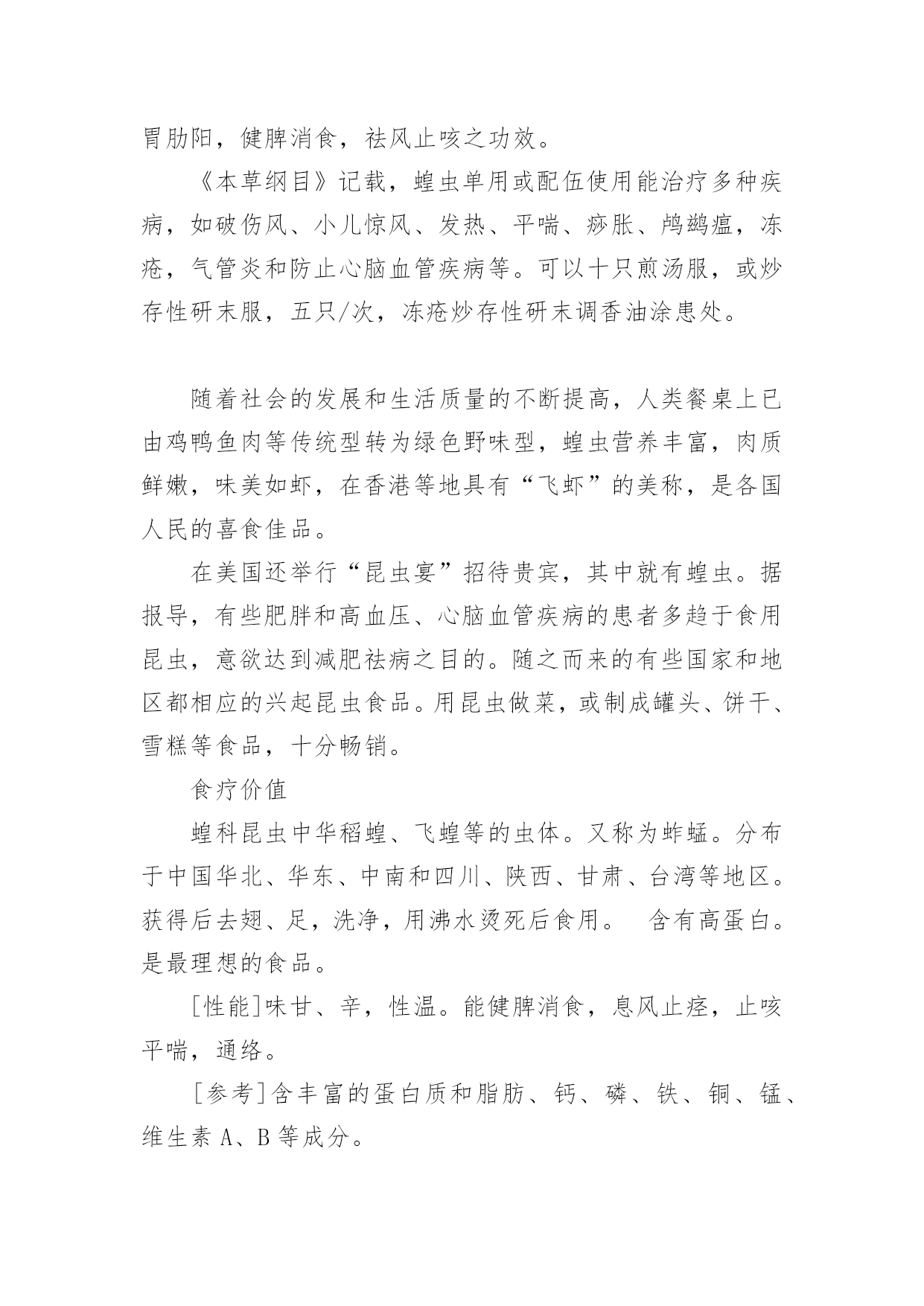 胃肋阳，健脾消食，祛风止咳之功效。

《本草纲目》记载，蝗虫单用或配伍使用能治疗多种疾病，如破伤风、小儿惊风、发热、平喘、痧胀、鸬鹚瘟，冻疮，气管炎和防止心脑血管疾病等。可以十只煎汤服，或炒存性研末服，五只/次，冻疮炒存性研末调香油涂患处。

随着社会的发展和生活质量的不断提高，人类餐桌上已由鸡鸭鱼肉等传统型转为绿色野味型，蝗虫营养丰富，肉质鲜嫩，味美如虾，在香港等地具有“飞虾”的美称，是各国人民的喜食佳品。

在美国还举行“昆虫宴”招待贵宾，其中就有蝗虫。据报导，有些肥胖和高血压、心脑血管疾病的患者多趋于食用昆虫，意欲达到减肥祛病之目的。随之而来的有些国家和地区都相应的兴起昆虫食品。用昆虫做菜，或制成罐头、饼干、雪糕等食品，十分畅销。

食疗价值

蝗科昆虫中华稻蝗、飞蝗等的虫体。又称为蚱蜢。分布于中国华北、华东、中南和四川、陕西、甘肃、台湾等地区。获得后去翅、足，洗净，用沸水烫死后食用。 含有高蛋白。是最理想的食品。

[性能]味甘、辛，性温。能健脾消食，息风止痉，止咳平喘，通络。

[参考]含丰富的蛋白质和脂肪、钙、磷、铁、铜、锰、维生素 A、B 等成分。